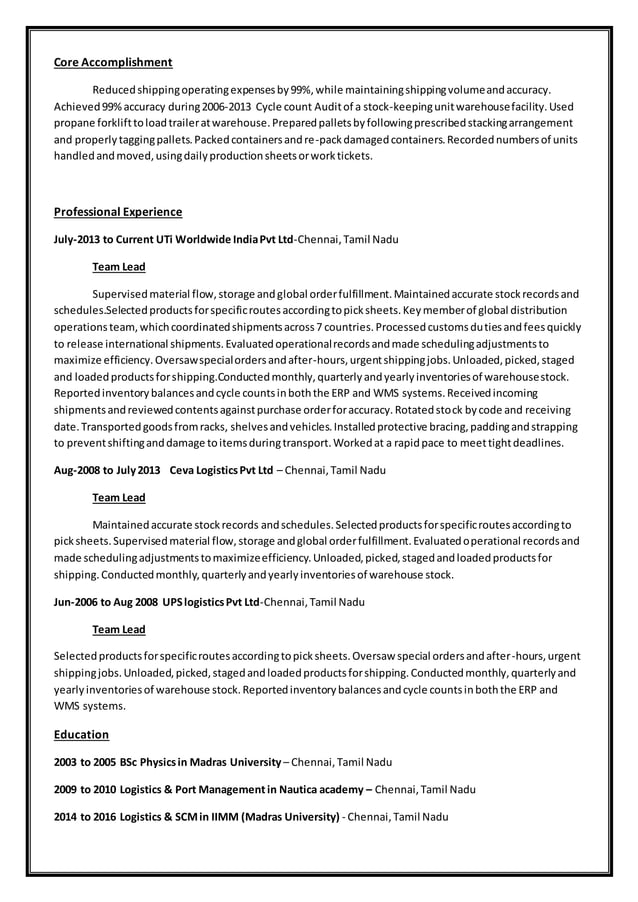 Core Accomplishment

Reduced shipping operating expenses by 99%, while maintaining shipping volume and accuracy. Achieved 99% accuracy during 2006-2013 Cycle count Audit of a stock-keeping unit warehouse facility. Used propane forklift to load trailer at warehouse. Prepared pallets by following prescribed stacking arrangement and properly tagging pallets. Packed containers and re-pack damaged containers. Recorded numbers of units handled and moved, using daily production sheets or work tickets.

Professional Experience

July-2013 to Current UTi Worldwide India Pvt Ltd-Chennai, Tamil Nadu

Team Lead

Supervised material flow, storage and global order fulfillment. Maintained accurate stock records and schedules.Selected products for specific routes according to pick sheets. Key member of global distribution operations team, which coordinated shipments across 7 countries. Processed customs duties and fees quickly to release international shipments. Evaluated operational records and made scheduling adjustments to maximize efficiency. Oversaw special orders and after-hours, urgent shipping jobs. Unloaded, picked, staged and loaded products for shipping.Conducted monthly, quarterly and yearly inventories of warehouse stock. Reported inventory balances and cycle counts in both the ERP and WMS systems. Received incoming shipments and reviewed contents against purchase order for accuracy. Rotated stock by code and receiving date. Transported goods from racks, shelves and vehicles. Installed protective bracing, padding and strapping to prevent shifting and damage to items during transport. Worked at a rapid pace to meet tight deadlines.

Aug-2008 to July 2013 Ceva Logistics Pvt Ltd – Chennai, Tamil Nadu

Team Lead

Maintained accurate stock records and schedules. Selected products for specific routes according to pick sheets. Supervised material flow, storage and global order fulfillment. Evaluated operational records and made scheduling adjustments to maximize efficiency. Unloaded, picked, staged and loaded products for shipping. Conducted monthly, quarterly and yearly inventories of warehouse stock.

Jun-2006 to Aug 2008 UPS logistics Pvt Ltd-Chennai, Tamil Nadu

Team Lead

Selected products for specific routes according to pick sheets. Oversaw special orders and after-hours, urgent shipping jobs. Unloaded, picked, staged and loaded products for shipping. Conducted monthly, quarterly and yearly inventories of warehouse stock. Reported inventory balances and cycle counts in both the ERP and WMS systems.

Education

2003 to 2005 BSc Physics in Madras University – Chennai, Tamil Nadu

2009 to 2010 Logistics & Port Management in Nautica academy – Chennai, Tamil Nadu

2014 to 2016 Logistics & SCM in IIMM (Madras University) - Chennai, Tamil Nadu